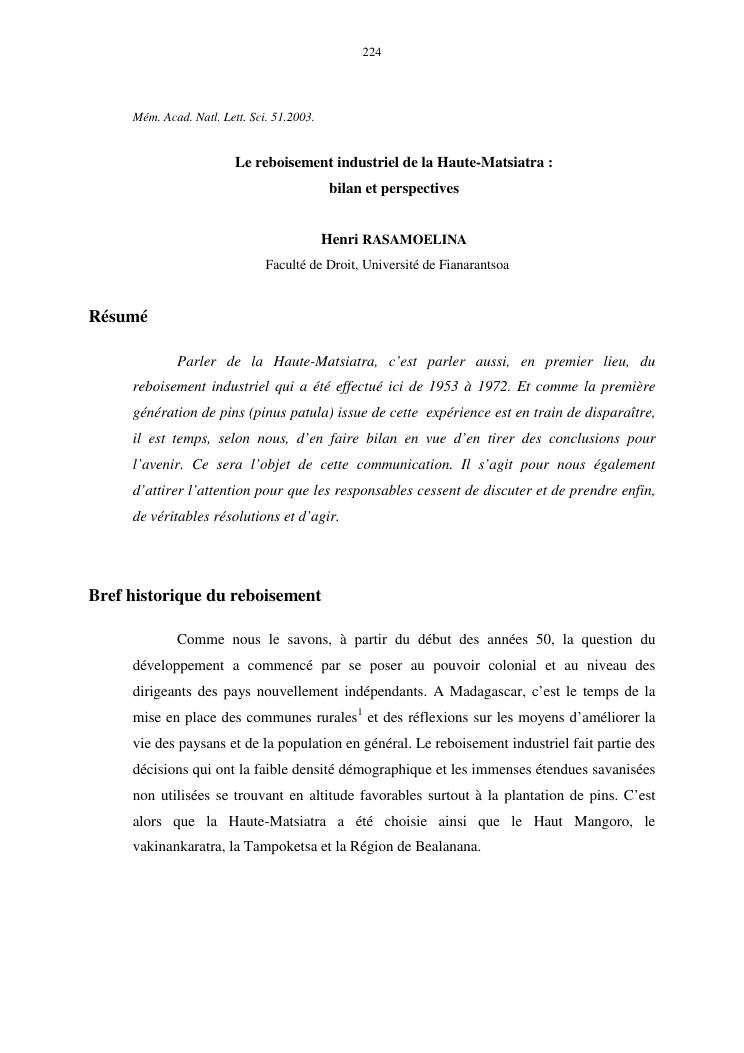 224

Mém. Acad. Natl. Lett. Sci. 51.2003.

Le reboisement industriel de la Haute-Matsiatra : bilan et perspectives

Henri RASAMOELINA
Faculté de Droit, Université de Fianarantsoa

Résumé

Parler de la Haute-Matsiatra, c'est parler aussi, en premier lieu, du reboisement industriel qui a été effectué ici de 1953 à 1972. Et comme la première génération de pins (pinus patula) issue de cette expérience est en train de disparaître, il est temps, selon nous, d'en faire bilan en vue d'en tirer des conclusions pour l'avenir. Ce sera l'objet de cette communication. Il s'agit pour nous également d'attirer l'attention pour que les responsables cessent de discuter et de prendre enfin, de véritables résolutions et d'agir.

Bref historique du reboisement

Comme nous le savons, à partir du début des années 50, la question du développement a commencé par se poser au pouvoir colonial et au niveau des dirigeants des pays nouvellement indépendants. A Madagascar, c'est le temps de la mise en place des communes rurales$^1$ et des réflexions sur les moyens d'améliorer la vie des paysans et de la population en général. Le reboisement industriel fait partie des décisions qui ont la faible densité démographique et les immenses étendues savanisées non utilisées se trouvant en altitude favorables surtout à la plantation de pins. C'est alors que la Haute-Matsiatra a été choisie ainsi que le Haut Mangoro, le vakinankaratra, la Tampoketsa et la Région de Bealanana.